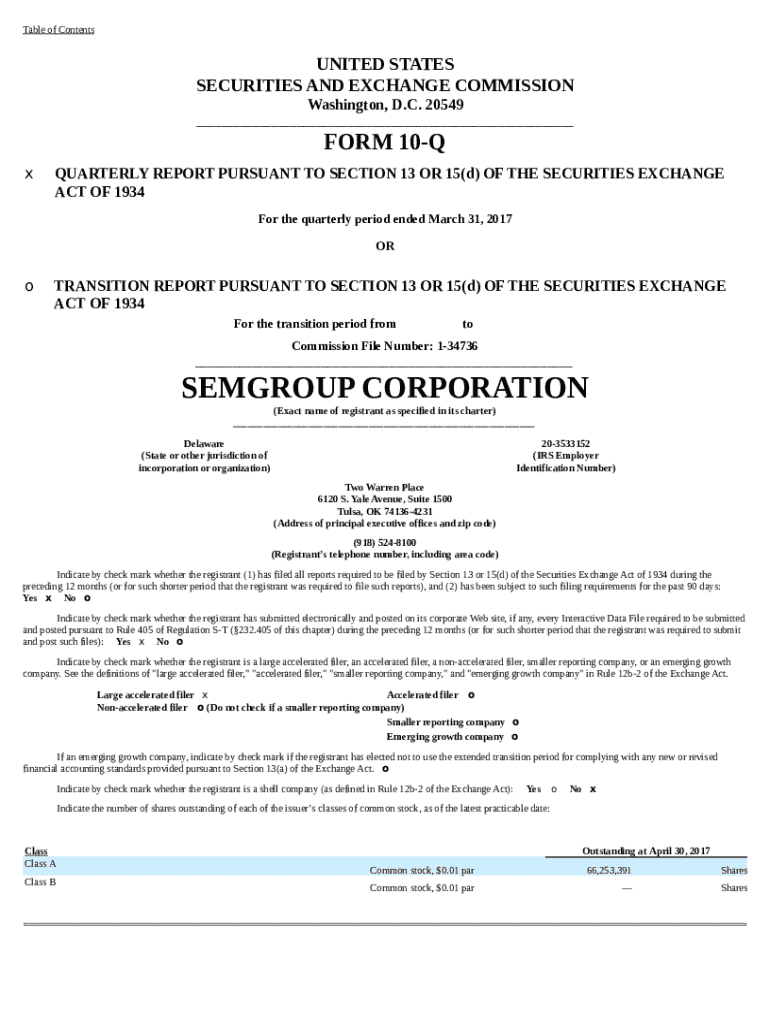 Table of Contents

UNITED STATES
SECURITIES AND EXCHANGE COMMISSION
Washington, D.C. 20549

FORM 10-Q

x QUARTERLY REPORT PURSUANT TO SECTION 13 OR 15(d) OF THE SECURITIES EXCHANGE ACT OF 1934

For the quarterly period ended March 31, 2017

OR

o TRANSITION REPORT PURSUANT TO SECTION 13 OR 15(d) OF THE SECURITIES EXCHANGE ACT OF 1934

For the transition period from to

Commission File Number: 1-34736

SEMGROUP CORPORATION
(Exact name of registrant as specified in its charter)

Delaware
(State or other jurisdiction of incorporation or organization)

20-3533152
(IRS Employer Identification Number)

Two Warren Place
6120 S. Yale Avenue, Suite 1500
Tulsa, OK 74136-4231
(Address of principal executive offices and zip code)

(918) 524-8100
(Registrant's telephone number, including area code)

Indicate by check mark whether the registrant (1) has filed all reports required to be filed by Section 13 or 15(d) of the Securities Exchange Act of 1934 during the preceding 12 months (or for such shorter period that the registrant was required to file such reports), and (2) has been subject to such filing requirements for the past 90 days: Yes x No o

Indicate by check mark whether the registrant has submitted electronically and posted on its corporate Web site, if any, every Interactive Data File required to be submitted and posted pursuant to Rule 405 of Regulation S-T (§232.405 of this chapter) during the preceding 12 months (or for such shorter period that the registrant was required to submit and post such files): Yes x No o

Indicate by check mark whether the registrant is a large accelerated filer, an accelerated filer, a non-accelerated filer, smaller reporting company, or an emerging growth company. See the definitions of "large accelerated filer," "accelerated filer," "smaller reporting company," and "emerging growth company" in Rule 12b-2 of the Exchange Act.

Large accelerated filer x
Accelerated filer o
Non-accelerated filer o (Do not check if a smaller reporting company)
Smaller reporting company o
Emerging growth company o

If an emerging growth company, indicate by check mark if the registrant has elected not to use the extended transition period for complying with any new or revised financial accounting standards provided pursuant to Section 13(a) of the Exchange Act. o

Indicate by check mark whether the registrant is a shell company (as defined in Rule 12b-2 of the Exchange Act): Yes o No x

Indicate the number of shares outstanding of each of the issuer's classes of common stock, as of the latest practicable date:

| Class | | Outstanding at April 30, 2017 | |
|---|---|---|---|
| Class A | Common stock, $0.01 par | 66,253,391 | Shares |
| Class B | Common stock, $0.01 par | — | Shares |